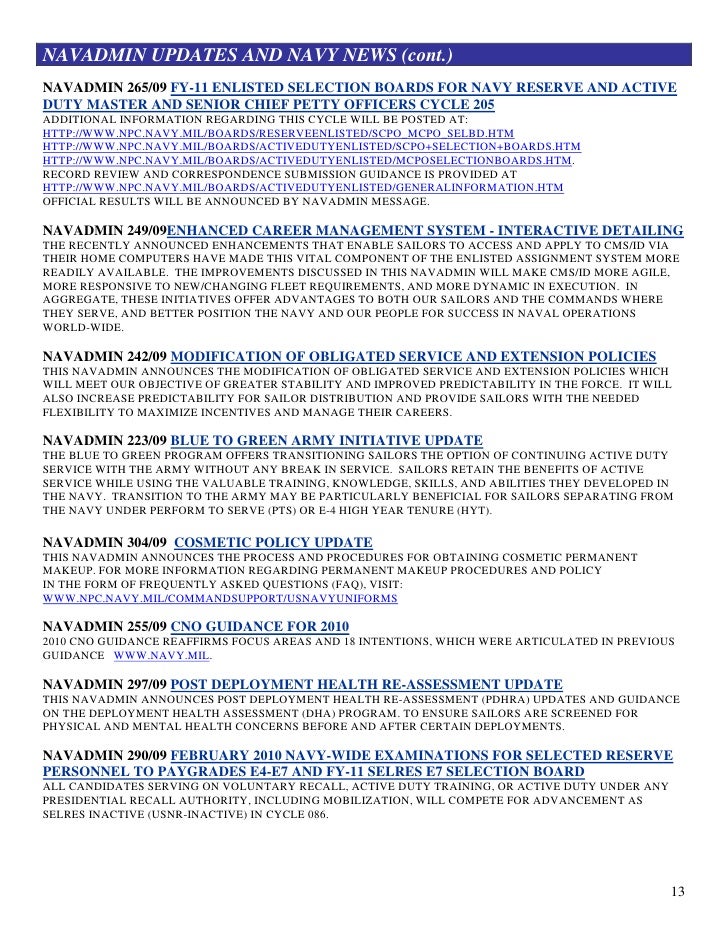 NAVADMIN UPDATES AND NAVY NEWS (cont.)

NAVADMIN 265/09 FY-11 ENLISTED SELECTION BOARDS FOR NAVY RESERVE AND ACTIVE DUTY MASTER AND SENIOR CHIEF PETTY OFFICERS CYCLE 205
ADDITIONAL INFORMATION REGARDING THIS CYCLE WILL BE POSTED AT:
HTTP://WWW.NPC.NAVY.MIL/BOARDS/RESERVEENLISTED/SCPO_MCPO_SELBD.HTM
HTTP://WWW.NPC.NAVY.MIL/BOARDS/ACTIVEDUTYENLISTED/SCPO+SELECTION+BOARDS.HTM
HTTP://WWW.NPC.NAVY.MIL/BOARDS/ACTIVEDUTYENLISTED/MCPOSELECTIONBOARDS.HTM.
RECORD REVIEW AND CORRESPONDENCE SUBMISSION GUIDANCE IS PROVIDED AT
HTTP://WWW.NPC.NAVY.MIL/BOARDS/ACTIVEDUTYENLISTED/GENERALINFORMATION.HTM
OFFICIAL RESULTS WILL BE ANNOUNCED BY NAVADMIN MESSAGE.

NAVADMIN 249/09ENHANCED CAREER MANAGEMENT SYSTEM - INTERACTIVE DETAILING
THE RECENTLY ANNOUNCED ENHANCEMENTS THAT ENABLE SAILORS TO ACCESS AND APPLY TO CMS/ID VIA THEIR HOME COMPUTERS HAVE MADE THIS VITAL COMPONENT OF THE ENLISTED ASSIGNMENT SYSTEM MORE READILY AVAILABLE. THE IMPROVEMENTS DISCUSSED IN THIS NAVADMIN WILL MAKE CMS/ID MORE AGILE, MORE RESPONSIVE TO NEW/CHANGING FLEET REQUIREMENTS, AND MORE DYNAMIC IN EXECUTION. IN AGGREGATE, THESE INITIATIVES OFFER ADVANTAGES TO BOTH OUR SAILORS AND THE COMMANDS WHERE THEY SERVE, AND BETTER POSITION THE NAVY AND OUR PEOPLE FOR SUCCESS IN NAVAL OPERATIONS WORLD-WIDE.

NAVADMIN 242/09 MODIFICATION OF OBLIGATED SERVICE AND EXTENSION POLICIES
THIS NAVADMIN ANNOUNCES THE MODIFICATION OF OBLIGATED SERVICE AND EXTENSION POLICIES WHICH WILL MEET OUR OBJECTIVE OF GREATER STABILITY AND IMPROVED PREDICTABILITY IN THE FORCE. IT WILL ALSO INCREASE PREDICTABILITY FOR SAILOR DISTRIBUTION AND PROVIDE SAILORS WITH THE NEEDED FLEXIBILITY TO MAXIMIZE INCENTIVES AND MANAGE THEIR CAREERS.

NAVADMIN 223/09 BLUE TO GREEN ARMY INITIATIVE UPDATE
THE BLUE TO GREEN PROGRAM OFFERS TRANSITIONING SAILORS THE OPTION OF CONTINUING ACTIVE DUTY SERVICE WITH THE ARMY WITHOUT ANY BREAK IN SERVICE. SAILORS RETAIN THE BENEFITS OF ACTIVE SERVICE WHILE USING THE VALUABLE TRAINING, KNOWLEDGE, SKILLS, AND ABILITIES THEY DEVELOPED IN THE NAVY. TRANSITION TO THE ARMY MAY BE PARTICULARLY BENEFICIAL FOR SAILORS SEPARATING FROM THE NAVY UNDER PERFORM TO SERVE (PTS) OR E-4 HIGH YEAR TENURE (HYT).

NAVADMIN 304/09 COSMETIC POLICY UPDATE
THIS NAVADMIN ANNOUNCES THE PROCESS AND PROCEDURES FOR OBTAINING COSMETIC PERMANENT MAKEUP. FOR MORE INFORMATION REGARDING PERMANENT MAKEUP PROCEDURES AND POLICY IN THE FORM OF FREQUENTLY ASKED QUESTIONS (FAQ), VISIT:
WWW.NPC.NAVY.MIL/COMMANDSUPPORT/USNAVYUNIFORMS

NAVADMIN 255/09 CNO GUIDANCE FOR 2010
2010 CNO GUIDANCE REAFFIRMS FOCUS AREAS AND 18 INTENTIONS, WHICH WERE ARTICULATED IN PREVIOUS GUIDANCE WWW.NAVY.MIL.

NAVADMIN 297/09 POST DEPLOYMENT HEALTH RE-ASSESSMENT UPDATE
THIS NAVADMIN ANNOUNCES POST DEPLOYMENT HEALTH RE-ASSESSMENT (PDHRA) UPDATES AND GUIDANCE ON THE DEPLOYMENT HEALTH ASSESSMENT (DHA) PROGRAM. TO ENSURE SAILORS ARE SCREENED FOR PHYSICAL AND MENTAL HEALTH CONCERNS BEFORE AND AFTER CERTAIN DEPLOYMENTS.

NAVADMIN 290/09 FEBRUARY 2010 NAVY-WIDE EXAMINATIONS FOR SELECTED RESERVE PERSONNEL TO PAYGRADES E4-E7 AND FY-11 SELRES E7 SELECTION BOARD
ALL CANDIDATES SERVING ON VOLUNTARY RECALL, ACTIVE DUTY TRAINING, OR ACTIVE DUTY UNDER ANY PRESIDENTIAL RECALL AUTHORITY, INCLUDING MOBILIZATION, WILL COMPETE FOR ADVANCEMENT AS SELRES INACTIVE (USNR-INACTIVE) IN CYCLE 086.

13